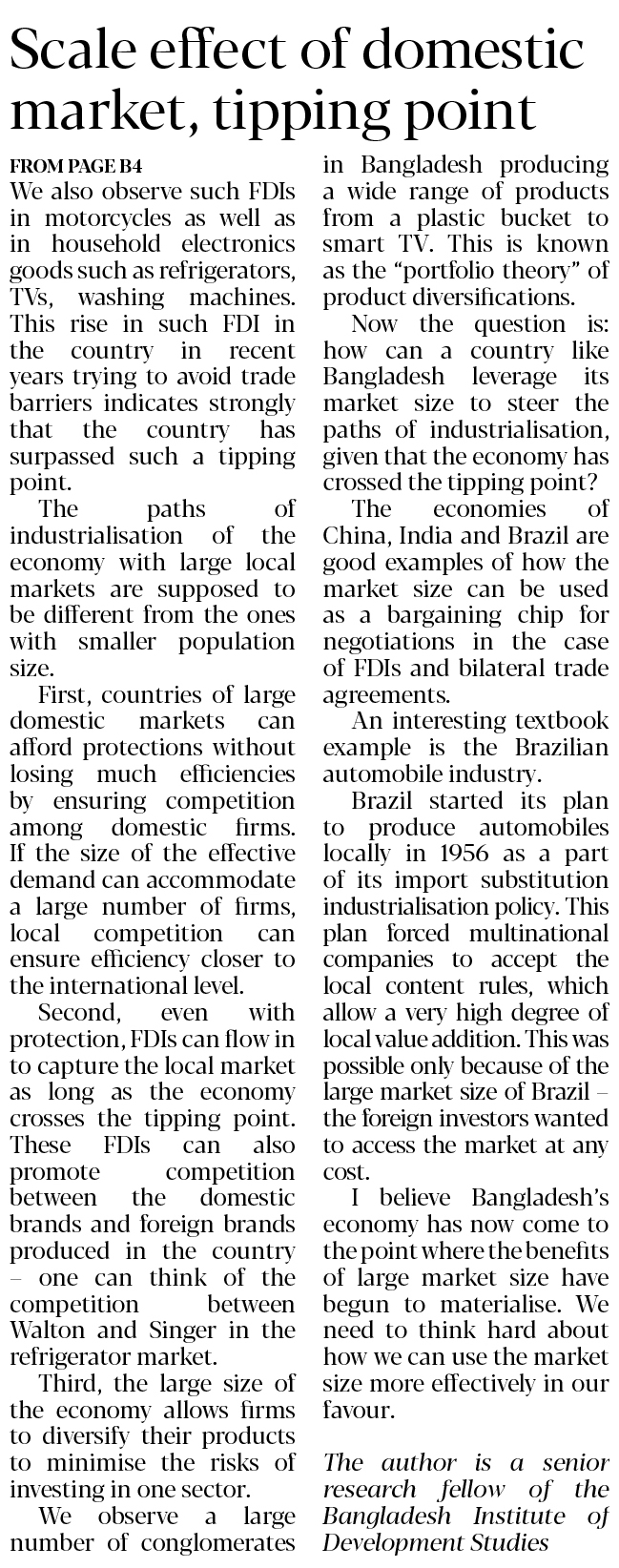 Scale effect of domestic market, tipping point

FROM PAGE B4

We also observe such FDIs in motorcycles as well as in household electronics goods such as refrigerators, TVs, washing machines. This rise in such FDI in the country in recent years trying to avoid trade barriers indicates strongly that the country has surpassed such a tipping point.

The paths of industrialisation of the economy with large local markets are supposed to be different from the ones with smaller population size.

First, countries of large domestic markets can afford protections without losing much efficiencies by ensuring competition among domestic firms. If the size of the effective demand can accommodate a large number of firms, local competition can ensure efficiency closer to the international level.

Second, even with protection, FDIs can flow in to capture the local market as long as the economy crosses the tipping point. These FDIs can also promote competition between the domestic brands and foreign brands produced in the country – one can think of the competition between Walton and Singer in the refrigerator market.

Third, the large size of the economy allows firms to diversify their products to minimise the risks of investing in one sector.

We observe a large number of conglomerates in Bangladesh producing a wide range of products from a plastic bucket to smart TV. This is known as the "portfolio theory" of product diversifications.

Now the question is: how can a country like Bangladesh leverage its market size to steer the paths of industrialisation, given that the economy has crossed the tipping point?

The economies of China, India and Brazil are good examples of how the market size can be used as a bargaining chip for negotiations in the case of FDIs and bilateral trade agreements.

An interesting textbook example is the Brazilian automobile industry.

Brazil started its plan to produce automobiles locally in 1956 as a part of its import substitution industrialisation policy. This plan forced multinational companies to accept the local content rules, which allow a very high degree of local value addition. This was possible only because of the large market size of Brazil – the foreign investors wanted to access the market at any cost.

I believe Bangladesh's economy has now come to the point where the benefits of large market size have begun to materialise. We need to think hard about how we can use the market size more effectively in our favour.

The author is a senior research fellow of the Bangladesh Institute of Development Studies